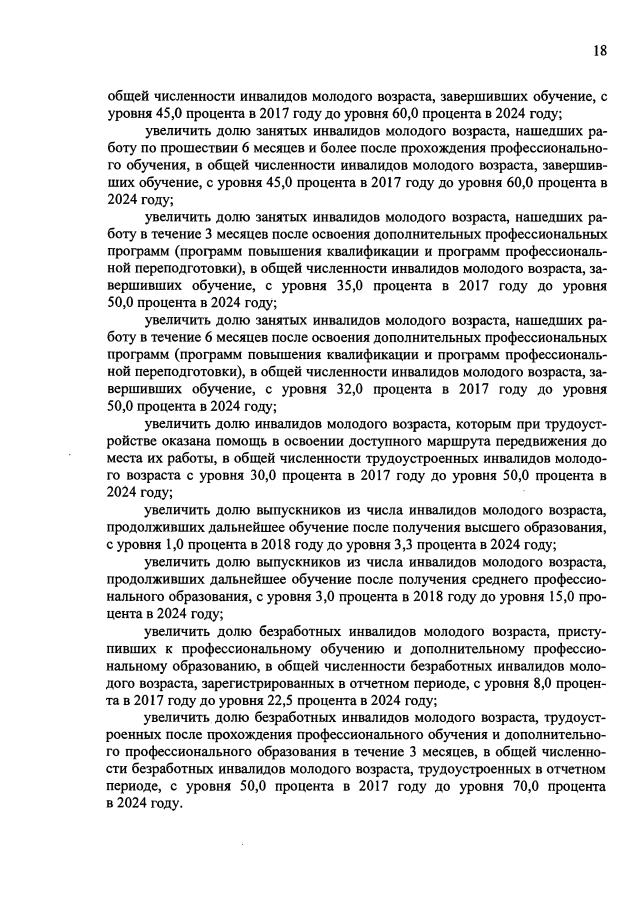 18

общей численности инвалидов молодого возраста, завершивших обучение, с уровня 45,0 процента в 2017 году до уровня 60,0 процента в 2024 году;

увеличить долю занятых инвалидов молодого возраста, нашедших работу по прошествии 6 месяцев и более после прохождения профессионального обучения, в общей численности инвалидов молодого возраста, завершивших обучение, с уровня 45,0 процента в 2017 году до уровня 60,0 процента в 2024 году;

увеличить долю занятых инвалидов молодого возраста, нашедших работу в течение 3 месяцев после освоения дополнительных профессиональных программ (программ повышения квалификации и программ профессиональной переподготовки), в общей численности инвалидов молодого возраста, завершивших обучение, с уровня 35,0 процента в 2017 году до уровня 50,0 процента в 2024 году;

увеличить долю занятых инвалидов молодого возраста, нашедших работу в течение 6 месяцев после освоения дополнительных профессиональных программ (программ повышения квалификации и программ профессиональной переподготовки), в общей численности инвалидов молодого возраста, завершивших обучение, с уровня 32,0 процента в 2017 году до уровня 50,0 процента в 2024 году;

увеличить долю инвалидов молодого возраста, которым при трудоустройстве оказана помощь в освоении доступного маршрута передвижения до места их работы, в общей численности трудоустроенных инвалидов молодого возраста с уровня 30,0 процента в 2017 году до уровня 50,0 процента в 2024 году;

увеличить долю выпускников из числа инвалидов молодого возраста, продолживших дальнейшее обучение после получения высшего образования, с уровня 1,0 процента в 2018 году до уровня 3,3 процента в 2024 году;

увеличить долю выпускников из числа инвалидов молодого возраста, продолживших дальнейшее обучение после получения среднего профессионального образования, с уровня 3,0 процента в 2018 году до уровня 15,0 процента в 2024 году;

увеличить долю безработных инвалидов молодого возраста, приступивших к профессиональному обучению и дополнительному профессиональному образованию, в общей численности безработных инвалидов молодого возраста, зарегистрированных в отчетном периоде, с уровня 8,0 процента в 2017 году до уровня 22,5 процента в 2024 году;

увеличить долю безработных инвалидов молодого возраста, трудоустроенных после прохождения профессионального обучения и дополнительного профессионального образования в течение 3 месяцев, в общей численности безработных инвалидов молодого возраста, трудоустроенных в отчетном периоде, с уровня 50,0 процента в 2017 году до уровня 70,0 процента в 2024 году.